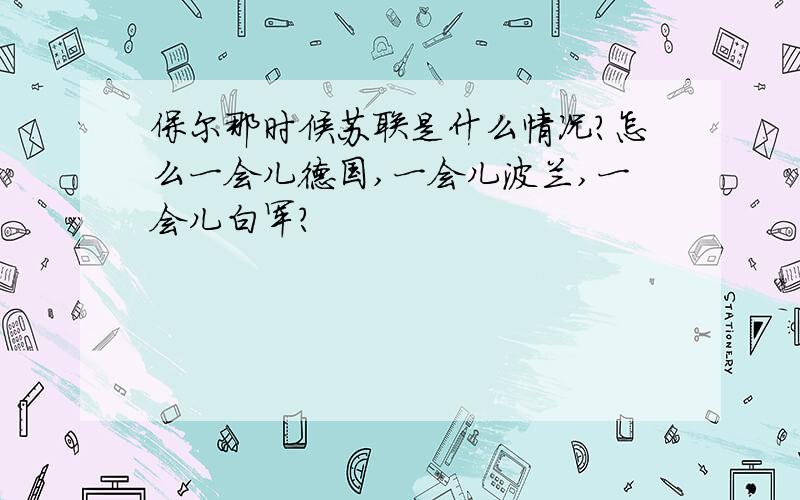 保尔那时候苏联是什么情况?怎么一会儿德国,一会儿波兰,一会儿白军?

STATIONERY